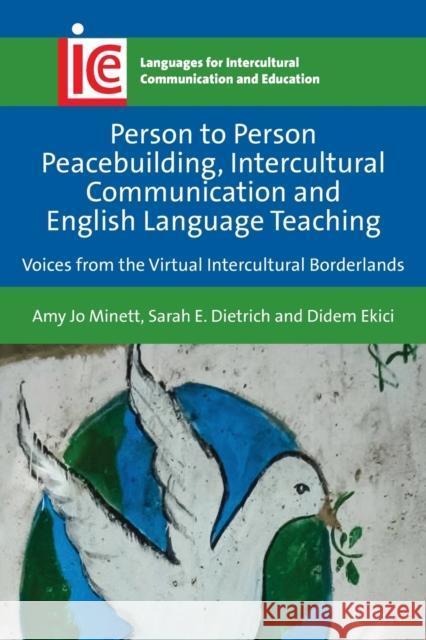 ice

Languages for Intercultural Communication and Education

Person to Person Peacebuilding, Intercultural Communication and English Language Teaching

Voices from the Virtual Intercultural Borderlands

Amy Jo Minett, Sarah E. Dietrich and Didem Ekici